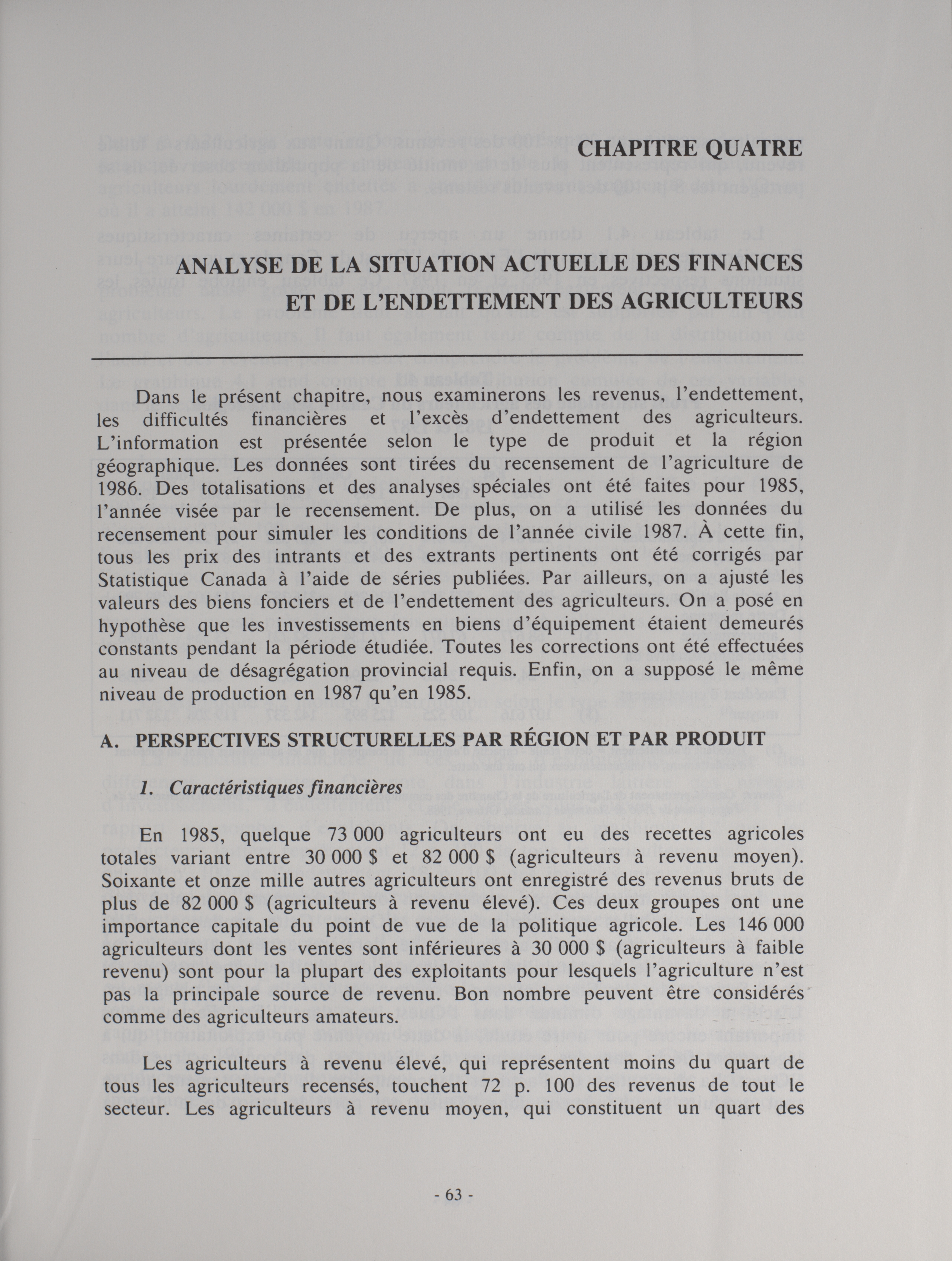 CHAPITRE QUATRE

ANALYSE DE LA SITUATION ACTUELLE DES FINANCES ET DE L'ENDETTEMENT DES AGRICULTEURS

Dans le présent chapitre, nous examinerons les revenus, l'endettement, les difficultés financières et l'excès d'endettement des agriculteurs. L'information est présentée selon le type de produit et la région géographique. Les données sont tirées du recensement de l'agriculture de 1986. Des totalisations et des analyses spéciales ont été faites pour 1985, l'année visée par le recensement. De plus, on a utilisé les données du recensement pour simuler les conditions de l'année civile 1987. À cette fin, tous les prix des intrants et des extrants pertinents ont été corrigés par Statistique Canada à l'aide de séries publiées. Par ailleurs, on a ajusté les valeurs des biens fonciers et de l'endettement des agriculteurs. On a posé en hypothèse que les investissements en biens d'équipement étaient demeurés constants pendant la période étudiée. Toutes les corrections ont été effectuées au niveau de désagrégation provincial requis. Enfin, on a supposé le même niveau de production en 1987 qu'en 1985.

A. PERSPECTIVES STRUCTURELLES PAR RÉGION ET PAR PRODUIT

1. Caractéristiques financières

En 1985, quelque 73 000 agriculteurs ont eu des recettes agricoles totales variant entre 30 000 $ et 82 000 $ (agriculteurs à revenu moyen). Soixante et onze mille autres agriculteurs ont enregistré des revenus bruts de plus de 82 000 $ (agriculteurs à revenu élevé). Ces deux groupes ont une importance capitale du point de vue de la politique agricole. Les 146 000 agriculteurs dont les ventes sont inférieures à 30 000 $ (agriculteurs à faible revenu) sont pour la plupart des exploitants pour lesquels l'agriculture n'est pas la principale source de revenu. Bon nombre peuvent être considérés comme des agriculteurs amateurs.

Les agriculteurs à revenu élevé, qui représentent moins du quart de tous les agriculteurs recensés, touchent 72 p. 100 des revenus de tout le secteur. Les agriculteurs à revenu moyen, qui constituent un quart des

- 63 -